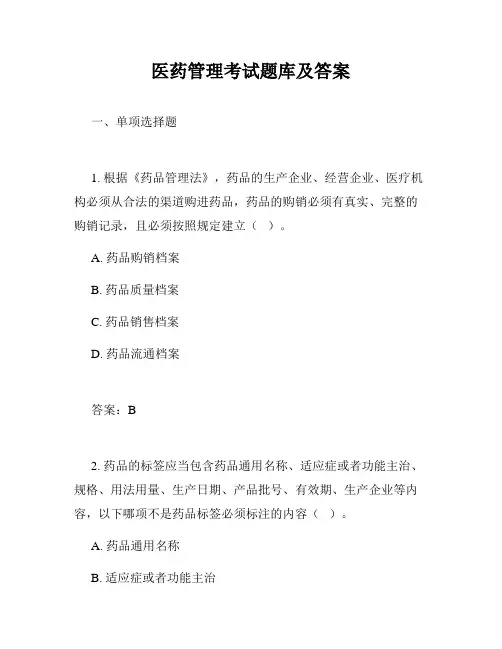 医药管理考试题库及答案

一、单项选择题

1. 根据《药品管理法》，药品的生产企业、经营企业、医疗机构必须从合法的渠道购进药品，药品的购销必须有真实、完整的购销记录，且必须按照规定建立（ ）。

A. 药品购销档案

B. 药品质量档案

C. 药品销售档案

D. 药品流通档案

答案：B

2. 药品的标签应当包含药品通用名称、适应症或者功能主治、规格、用法用量、生产日期、产品批号、有效期、生产企业等内容，以下哪项不是药品标签必须标注的内容（ ）。

A. 药品通用名称

B. 适应症或者功能主治